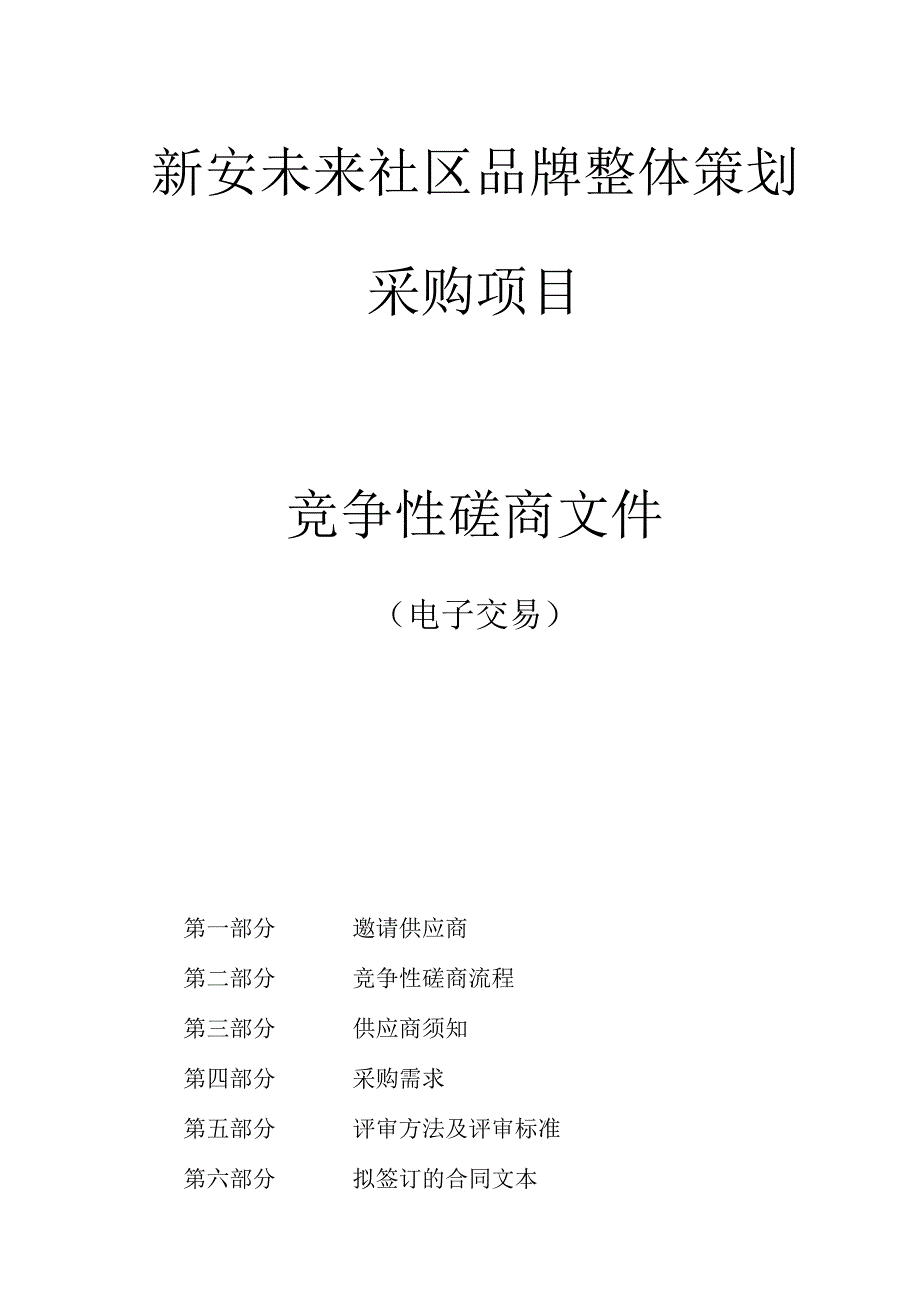 新安未来社区品牌整体策划

采购项目

竞争性磋商文件

（电子交易）

第一部分　　邀请供应商

第二部分　　竞争性磋商流程

第三部分　　供应商须知

第四部分　　采购需求

第五部分　　评审方法及评审标准

第六部分　　拟签订的合同文本